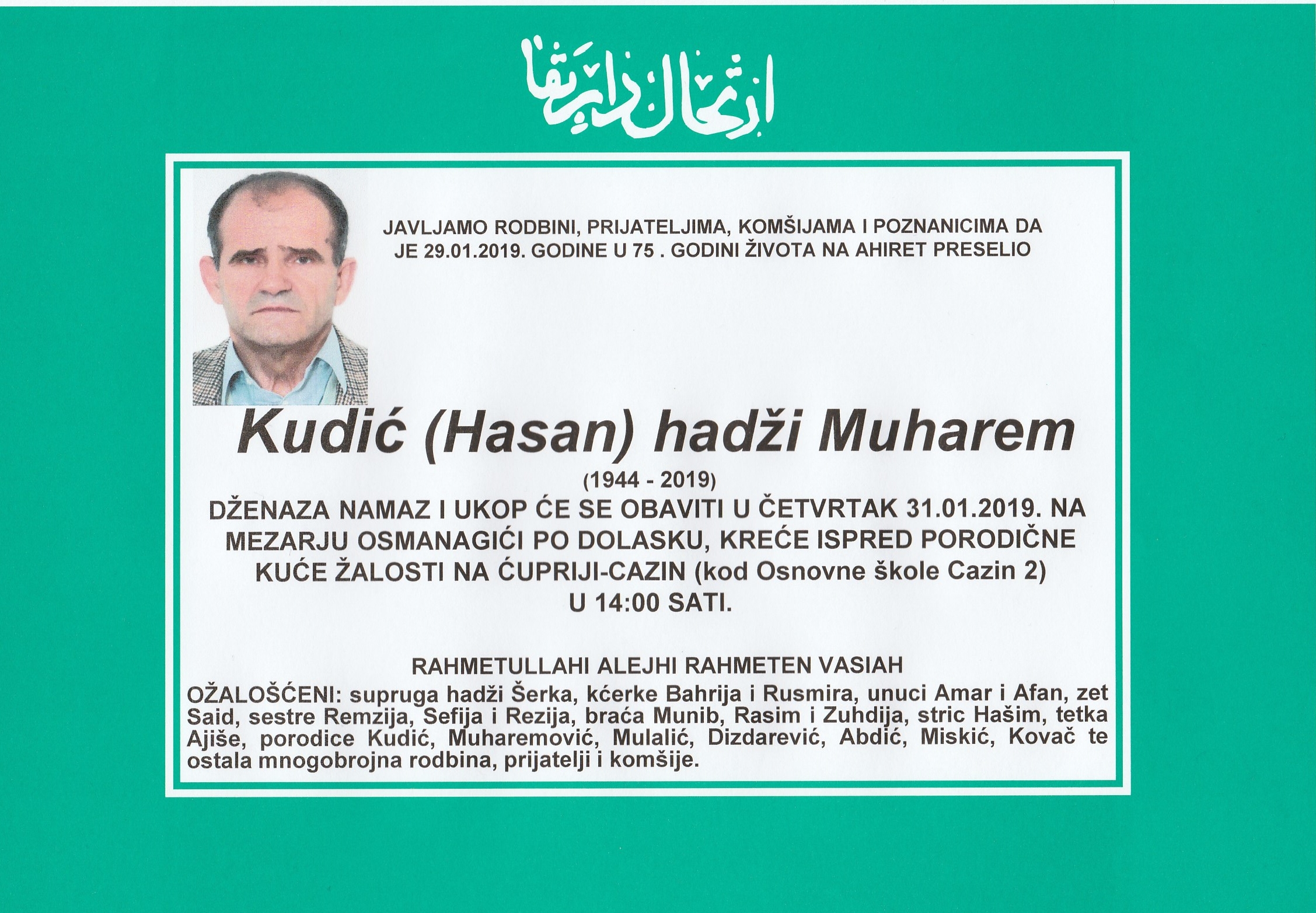 ارتحال دار بقا

JAVLJAMO RODBINI, PRIJATELJIMA, KOMŠIJAMA I POZNANICIMA DA JE 29.01.2019. GODINE U 75 . GODINI ŽIVOTA NA AHIRET PRESELIO

Kudić (Hasan) hadži Muharem

(1944 - 2019)

DŽENAZA NAMAZ I UKOP ĆE SE OBAVITI U ČETVRTAK 31.01.2019. NA MEZARJU OSMANAGIĆI PO DOLASKU, KREĆE ISPRED PORODIČNE KUĆE ŽALOSTI NA ĆUPRIJI-CAZIN (kod Osnovne škole Cazin 2) U 14:00 SATI.

RAHMETULLAHI ALEJHI RAHMETEN VASIAH

OŽALOŠĆENI: supruga hadži Šerka, kćerke Bahrija i Rusmira, unuci Amar i Afan, zet Said, sestre Remzija, Sefija i Rezija, braća Munib, Rasim i Zuhdija, stric Hašim, tetka Ajiše, porodice Kudić, Muharemović, Mulalić, Dizdarević, Abdić, Miskić, Kovač te ostala mnogobrojna rodbina, prijatelji i komšije.